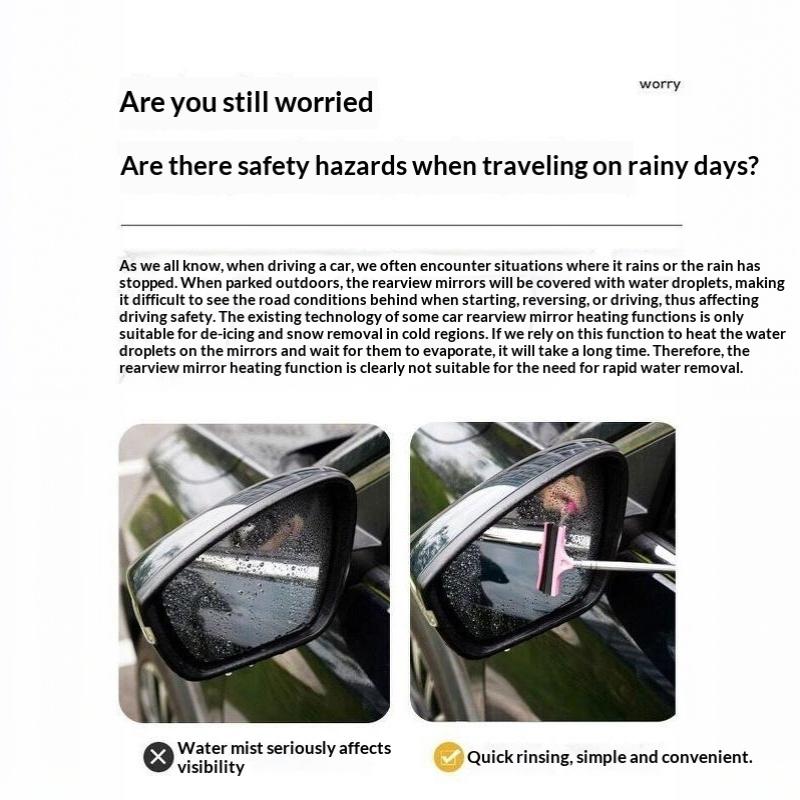 worry

Are you still worried

Are there safety hazards when traveling on rainy days?

As we all know, when driving a car, we often encounter situations where it rains or the rain has stopped. When parked outdoors, the rearview mirrors will be covered with water droplets, making it difficult to see the road conditions behind when starting, reversing, or driving, thus affecting driving safety. The existing technology of some car rearview mirror heating functions is only suitable for de-icing and snow removal in cold regions. If we rely on this function to heat the water droplets on the mirrors and wait for them to evaporate, it will take a long time. Therefore, the rearview mirror heating function is clearly not suitable for the need for rapid water removal.

Water mist seriously affects visibility

Quick rinsing, simple and convenient.